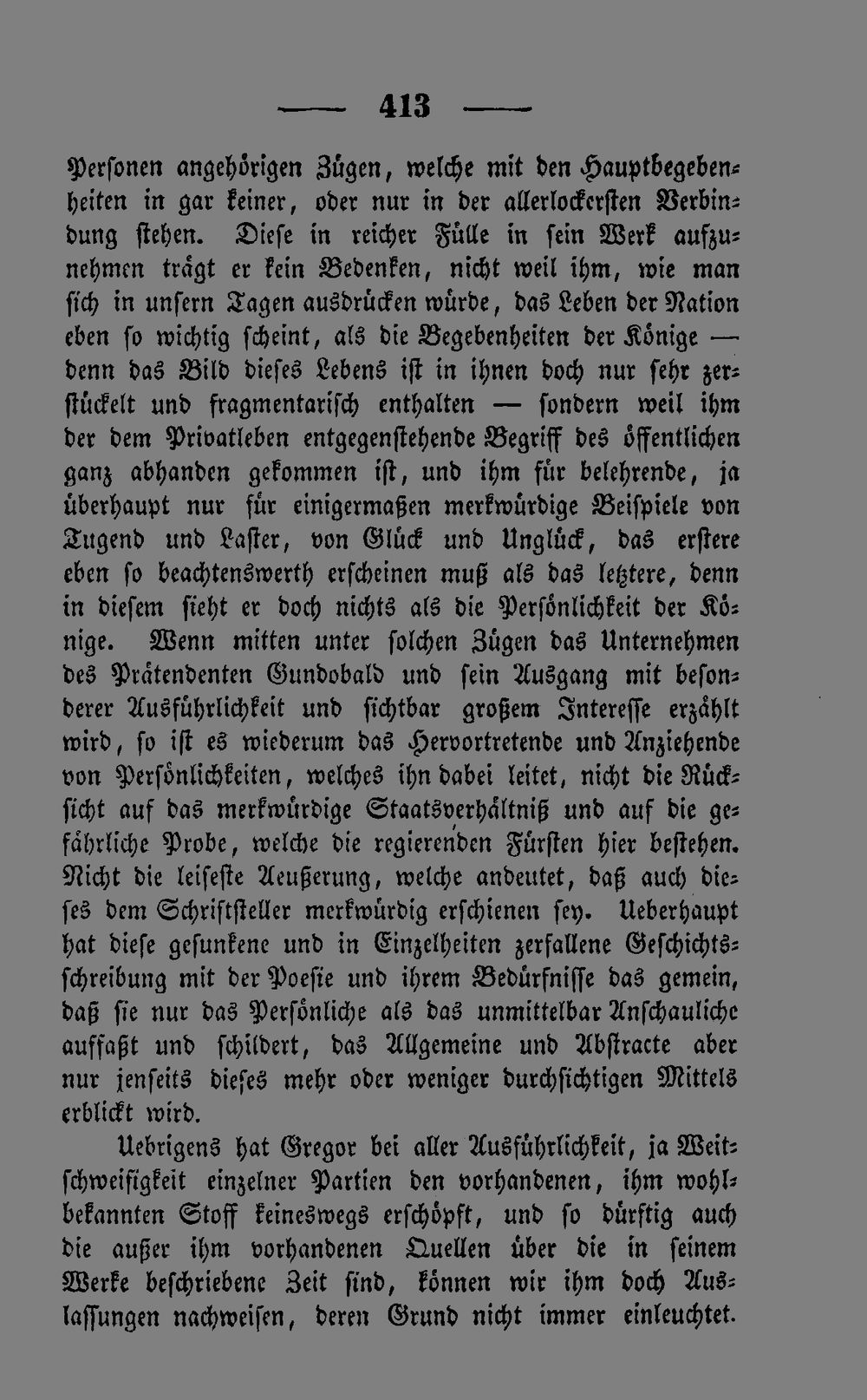 — 413 —

Personen angehörigen Zügen, welche mit den Hauptbegebenheiten in gar keiner, oder nur in der allerlockersten Verbindung stehen. Diese in reicher Fülle in sein Werk aufzunehmen trägt er kein Bedenken, nicht weil ihm, wie man sich in unsern Tagen ausdrücken würde, das Leben der Nation eben so wichtig scheint, als die Begebenheiten der Könige — denn das Bild dieses Lebens ist in ihnen doch nur sehr zerstückelt und fragmentarisch enthalten — sondern weil ihm der dem Privatleben entgegenstehende Begriff des öffentlichen ganz abhanden gekommen ist, und ihm für belehrende, ja überhaupt nur für einigermaßen merkwürdige Beispiele von Tugend und Laster, von Glück und Unglück, das erstere eben so beachtenswerth erscheinen muß als das letztere, denn in diesem sieht er doch nichts als die Persönlichkeit der Könige. Wenn mitten unter solchen Zügen das Unternehmen des Prätendenten Gundobald und sein Ausgang mit besonderer Ausführlichkeit und sichtbar großem Interesse erzählt wird, so ist es wiederum das Hervortretende und Anziehende von Persönlichkeiten, welches ihn dabei leitet, nicht die Rücksicht auf das merkwürdige Staatsverhältniß und auf die gefährliche Probe, welche die regierenden Fürsten hier bestehen. Nicht die leiseste Aeußerung, welche andeutet, daß auch dieses dem Schriftsteller merkwürdig erschienen sey. Ueberhaupt hat diese gesunkene und in Einzelheiten zerfallene Geschichtsschreibung mit der Poesie und ihrem Bedürfnisse das gemein, daß sie nur das Persönliche als das unmittelbar Anschauliche auffaßt und schildert, das Allgemeine und Abstracte aber nur jenseits dieses mehr oder weniger durchsichtigen Mittels erblickt wird.

Uebrigens hat Gregor bei aller Ausführlichkeit, ja Weitschweifigkeit einzelner Partien den vorhandenen, ihm wohlbekannten Stoff keineswegs erschöpft, und so dürftig auch die außer ihm vorhandenen Quellen über die in seinem Werke beschriebene Zeit sind, können wir ihm doch Auslassungen nachweisen, deren Grund nicht immer einleuchtet.